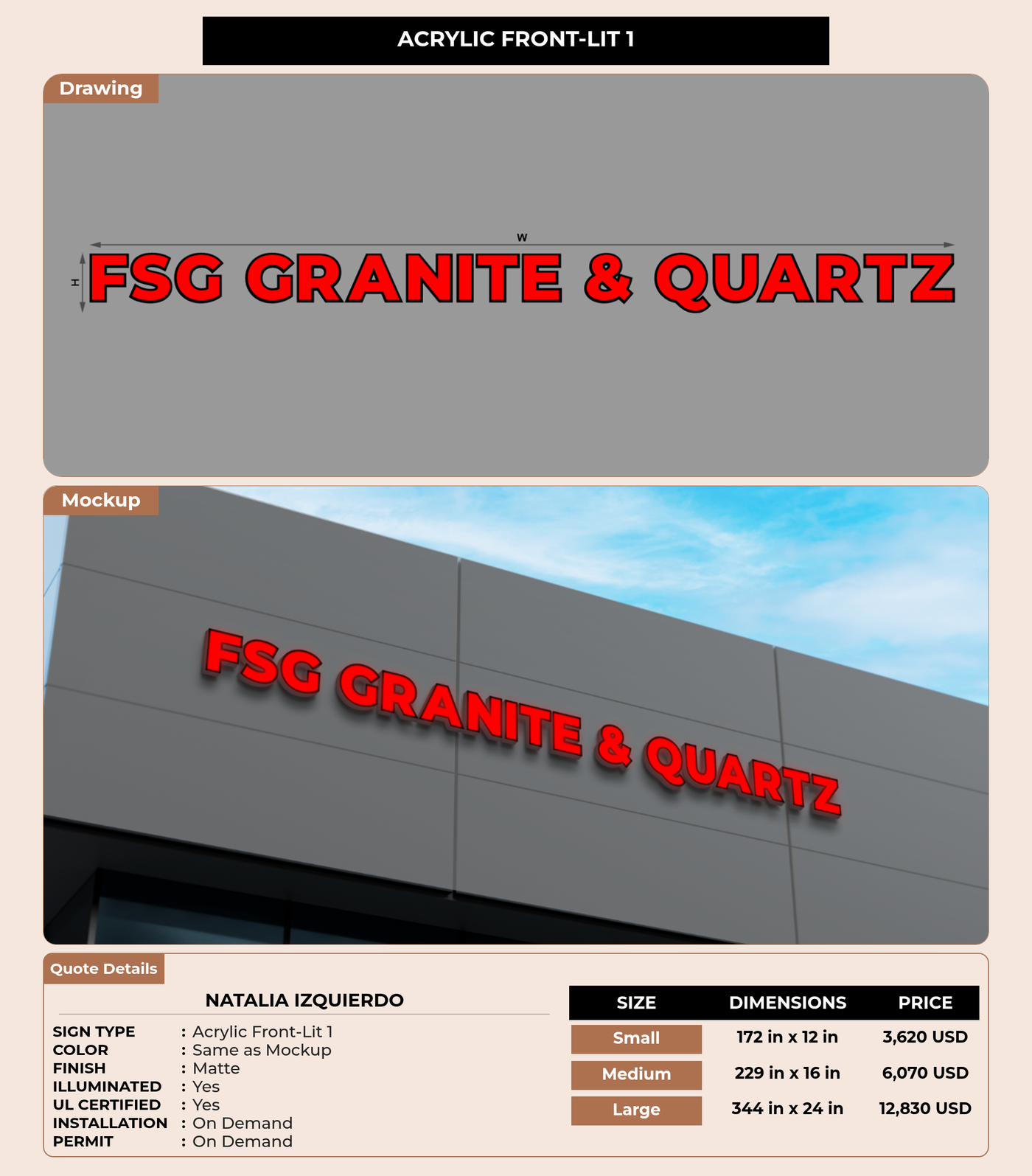 ACRYLIC FRONT-LIT 1

Drawing

W

H

FSG GRANITE & QUARTZ

Mockup

FSG GRANITE & QUARTZ

Quote Details

NATALIA IZQUIERDO

SIGN TYPE : Acrylic Front-Lit 1
COLOR : Same as Mockup
FINISH : Matte
ILLUMINATED : Yes
UL CERTIFIED : Yes
INSTALLATION : On Demand
PERMIT : On Demand

| SIZE | DIMENSIONS | PRICE |
|---|---|---|
| Small | 172 in x 12 in | 3,620 USD |
| Medium | 229 in x 16 in | 6,070 USD |
| Large | 344 in x 24 in | 12,830 USD |